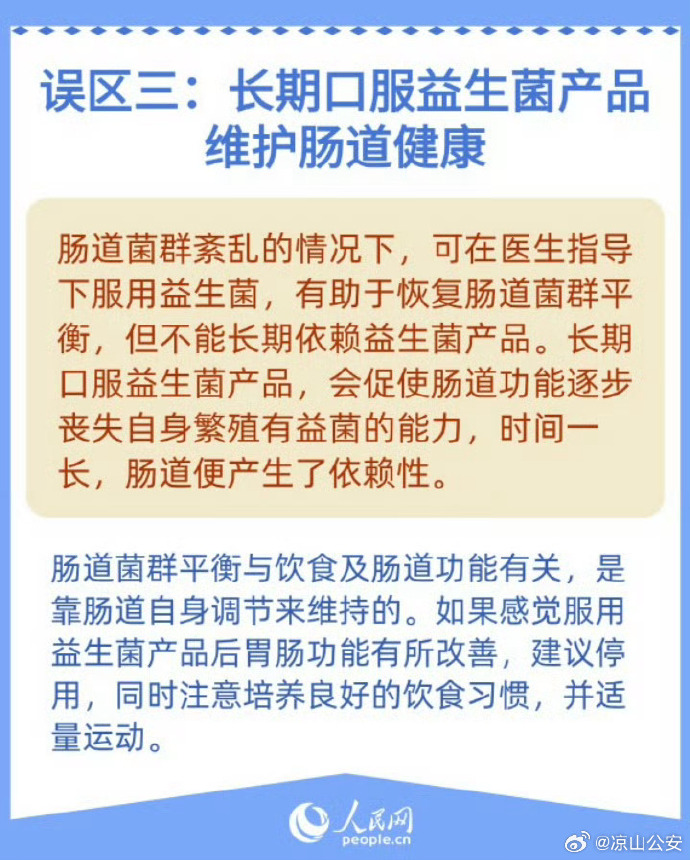 误区三：长期口服益生菌产品维护肠道健康

肠道菌群紊乱的情况下，可在医生指导下服用益生菌，有助于恢复肠道菌群平衡，但不能长期依赖益生菌产品。长期口服益生菌产品，会促使肠道功能逐步丧失自身繁殖有益菌的能力，时间一长，肠道便产生了依赖性。

肠道菌群平衡与饮食及肠道功能有关，是靠肠道自身调节来维持的。如果感觉服用益生菌产品后胃肠功能有所改善，建议停用，同时注意培养良好的饮食习惯，并适量运动。

人民网
people.cn

@凉山公安